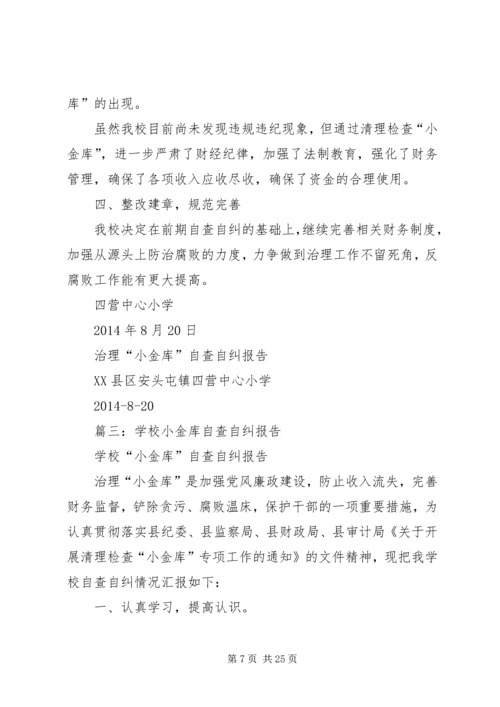 库”的出现。

虽然我校目前尚未发现违规违纪现象，但通过清理检查“小金库”，进一步严肃了财经纪律，加强了法制教育，强化了财务管理，确保了各项收入应收尽收，确保了资金的合理使用。

四、整改建章，规范完善

我校决定在前期自查自纠的基础上，继续完善相关财务制度，加强从源头上防治腐败的力度，力争做到治理工作不留死角，反腐败工作能有更大提高。

四营中心小学

2014 年 8 月 20 日

治理“小金库”自查自纠报告

XX 县区安头屯镇四营中心小学

2014-8-20

篇三：学校小金库自查自纠报告

学校“小金库”自查自纠报告

治理“小金库”是加强党风廉政建设，防止收入流失，完善财务监督，铲除贪污、腐败温床，保护干部的一项重要措施，为认真贯彻落实县纪委、县监察局、县财政局、县审计局《关于开展清理检查“小金库”专项工作的通知》的文件精神，现把我学校自查自纠情况汇报如下：

一、认真学习，提高认识。

第 7 页 共 25 页